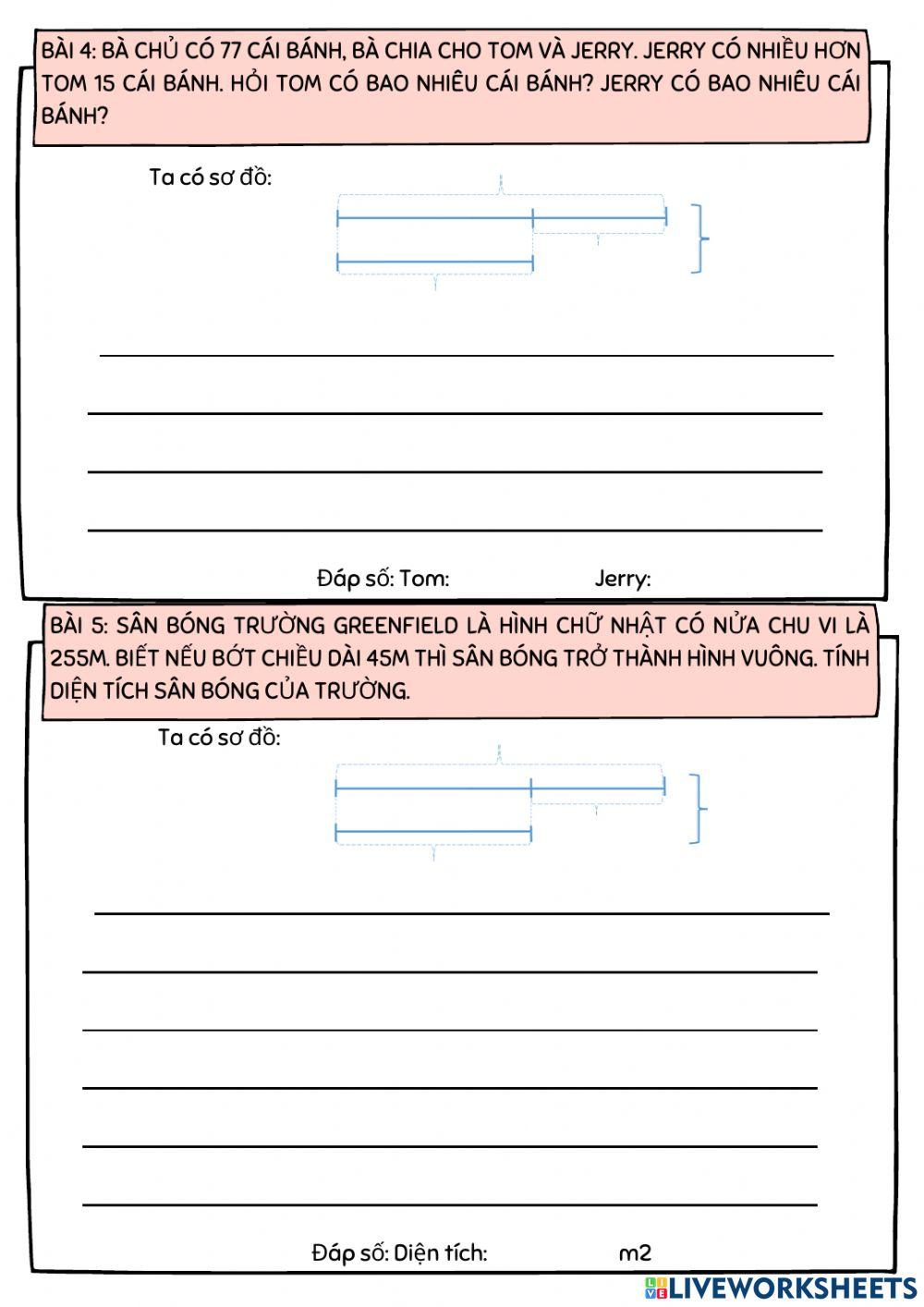 BÀI 4: BÀ CHỦ CÓ 77 CÁI BÁNH, BÀ CHIA CHO TOM VÀ JERRY. JERRY CÓ NHIỀU HƠN TOM 15 CÁI BÁNH. HỎI TOM CÓ BAO NHIÊU CÁI BÁNH? JERRY CÓ BAO NHIÊU CÁI BÁNH?

Ta có sơ đồ:

Đáp số: Tom: Jerry:

BÀI 5: SÂN BÓNG TRƯỜNG GREENFIELD LÀ HÌNH CHỮ NHẬT CÓ NỬA CHU VI LÀ 255M. BIẾT NẾU BỚT CHIỀU DÀI 45M THÌ SÂN BÓNG TRỞ THÀNH HÌNH VUÔNG. TÍNH DIỆN TÍCH SÂN BÓNG CỦA TRƯỜNG.

Ta có sơ đồ:

Đáp số: Diện tích: m2

LIVEWORKSHEETS